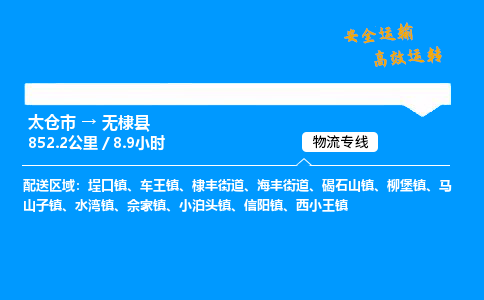 安全运输
高效运转

太仓市 → 无棣县
852.2公里 / 8.9小时

物流专线

配送区域：埕口镇、车王镇、棣丰街道、海丰街道、碣石山镇、柳堡镇、马山子镇、水湾镇、佘家镇、小泊头镇、信阳镇、西小王镇